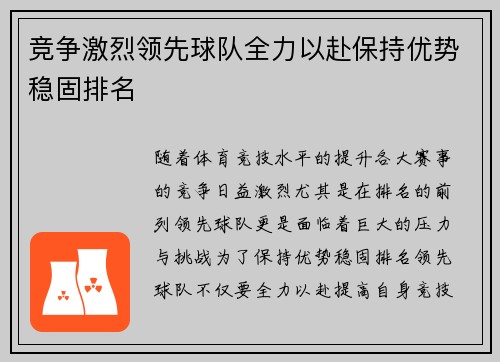 竞争激烈领先球队全力以赴保持优势稳固排名

随着体育竞技水平的提升各大赛事的竞争日益激烈尤其是在排名的前列领先球队更是面临着巨大的压力与挑战为了保持优势稳固排名领先球队不仅要全力以赴提高自身竞技